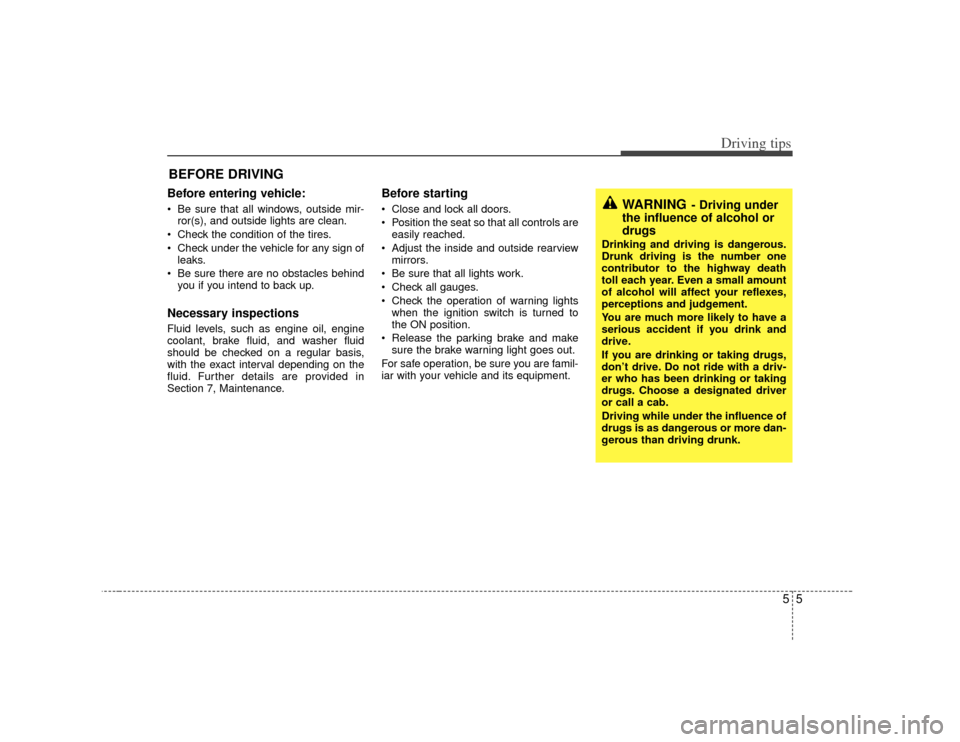 Driving tips

BEFORE DRIVING

Before entering vehicle:

• Be sure that all windows, outside mirror(s), and outside lights are clean.
• Check the condition of the tires.
• Check under the vehicle for any sign of leaks.
• Be sure there are no obstacles behind you if you intend to back up.

Necessary inspections

Fluid levels, such as engine oil, engine coolant, brake fluid, and washer fluid should be checked on a regular basis, with the exact interval depending on the fluid. Further details are provided in Section 7, Maintenance.

Before starting

• Close and lock all doors.
• Position the seat so that all controls are easily reached.
• Adjust the inside and outside rearview mirrors.
• Be sure that all lights work.
• Check all gauges.
• Check the operation of warning lights when the ignition switch is turned to the ON position.
• Release the parking brake and make sure the brake warning light goes out.

For safe operation, be sure you are familiar with your vehicle and its equipment.

WARNING - Driving under the influence of alcohol or drugs

Drinking and driving is dangerous. Drunk driving is the number one contributor to the highway death toll each year. Even a small amount of alcohol will affect your reflexes, perceptions and judgement.

You are much more likely to have a serious accident if you drink and drive.

If you are drinking or taking drugs, don't drive. Do not ride with a driver who has been drinking or taking drugs. Choose a designated driver or call a cab.

Driving while under the influence of drugs is as dangerous or more dangerous than driving drunk.

5 5

carmanualsonline.info